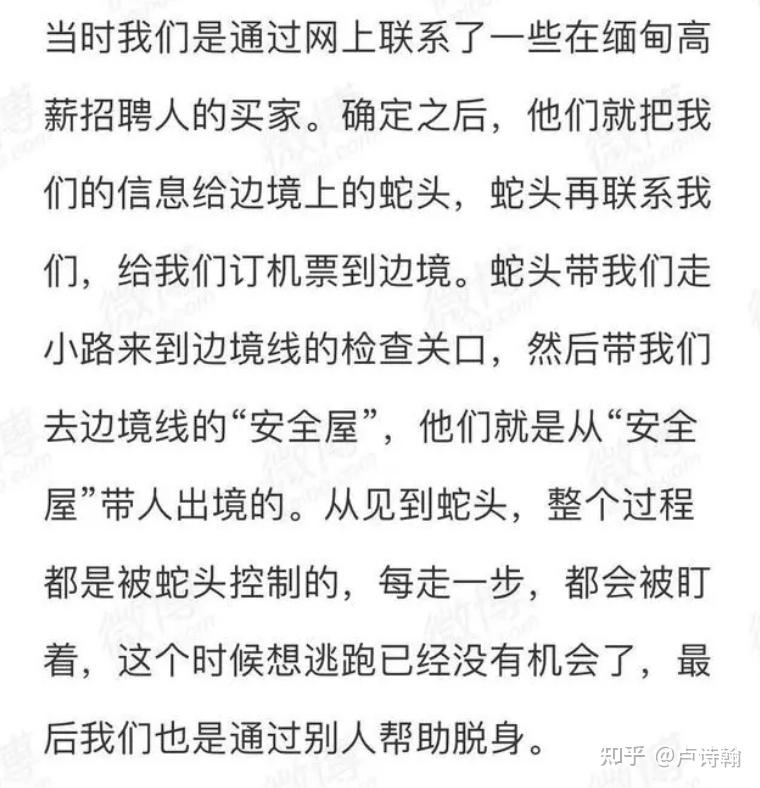 当时我们是通过网上联系了一些在缅甸高薪招聘人的买家。确定之后，他们就把我们的信息给边境上的蛇头，蛇头再联系我们，给我们订机票到边境。蛇头带我们走小路来到边境线的检查关口，然后带我们去边境线的“安全屋”，他们就是从“安全屋”带人出境的。从见到蛇头，整个过程都是被蛇头控制的，每走一步，都会被盯着，这个时候想逃跑已经没有机会了，最后我们也是通过别人帮助脱身。

知乎 @卢诗翰